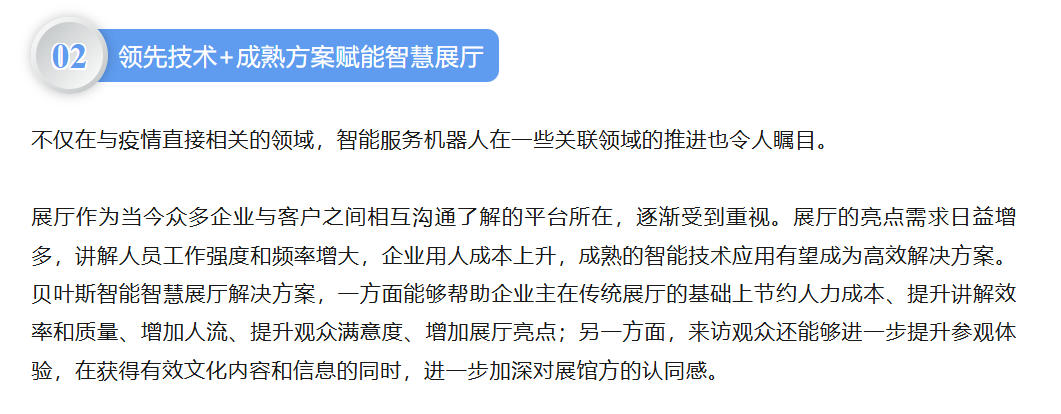 02

领先技术+成熟方案赋能智慧展厅

不仅在与疫情直接相关的领域，智能服务机器人在一些关联领域的推进也令人瞩目。

展厅作为当今众多企业与客户之间相互沟通了解的平台所在，逐渐受到重视。展厅的亮点需求日益增多，讲解人员工作强度和频率增大，企业用人成本上升，成熟的智能技术应用有望成为高效解决方案。贝叶斯智能智慧展厅解决方案，一方面能够帮助企业主在传统展厅的基础上节约人力成本、提升讲解效率和质量、增加人流、提升观众满意度、增加展厅亮点；另一方面，来访观众还能够进一步提升参观体验，在获得有效文化内容和信息的同时，进一步加深对展馆方的认同感。